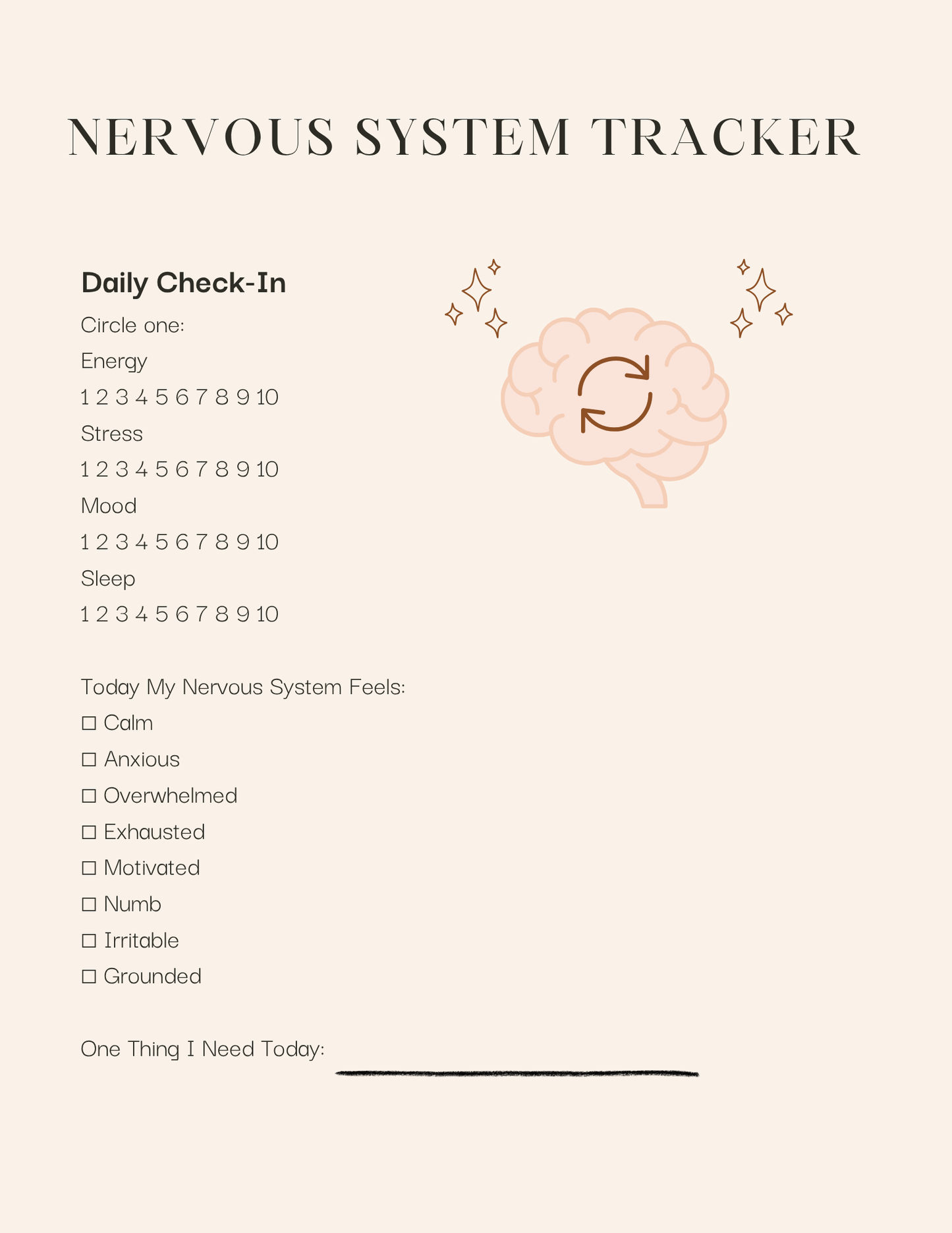 NERVOUS SYSTEM TRACKER

Daily Check-In

Circle one:

Energy

1 2 3 4 5 6 7 8 9 10

Stress

1 2 3 4 5 6 7 8 9 10

Mood

1 2 3 4 5 6 7 8 9 10

Sleep

1 2 3 4 5 6 7 8 9 10

Today My Nervous System Feels:

☐ Calm

☐ Anxious

☐ Overwhelmed

☐ Exhausted

☐ Motivated

☐ Numb

☐ Irritable

☐ Grounded

One Thing I Need Today: